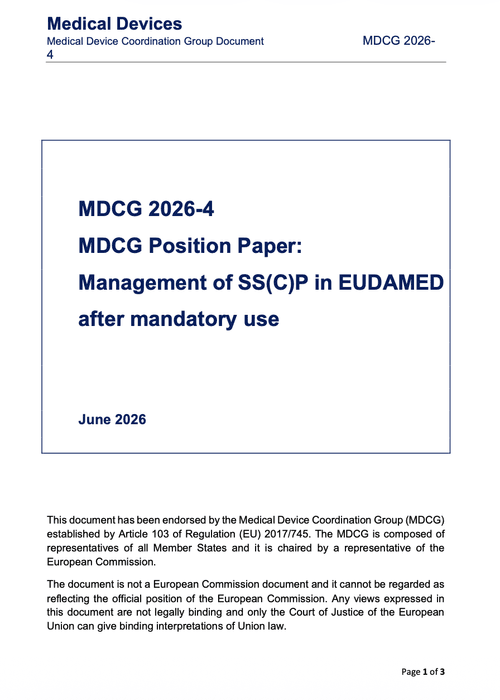 Medical Devices
Medical Device Coordination Group Document MDCG 2026-4

MDCG 2026-4
MDCG Position Paper:
Management of SS(C)P in EUDAMED after mandatory use

June 2026

This document has been endorsed by the Medical Device Coordination Group (MDCG) established by Article 103 of Regulation (EU) 2017/745. The MDCG is composed of representatives of all Member States and it is chaired by a representative of the European Commission.

The document is not a European Commission document and it cannot be regarded as reflecting the official position of the European Commission. Any views expressed in this document are not legally binding and only the Court of Justice of the European Union can give binding interpretations of Union law.

Page 1 of 3